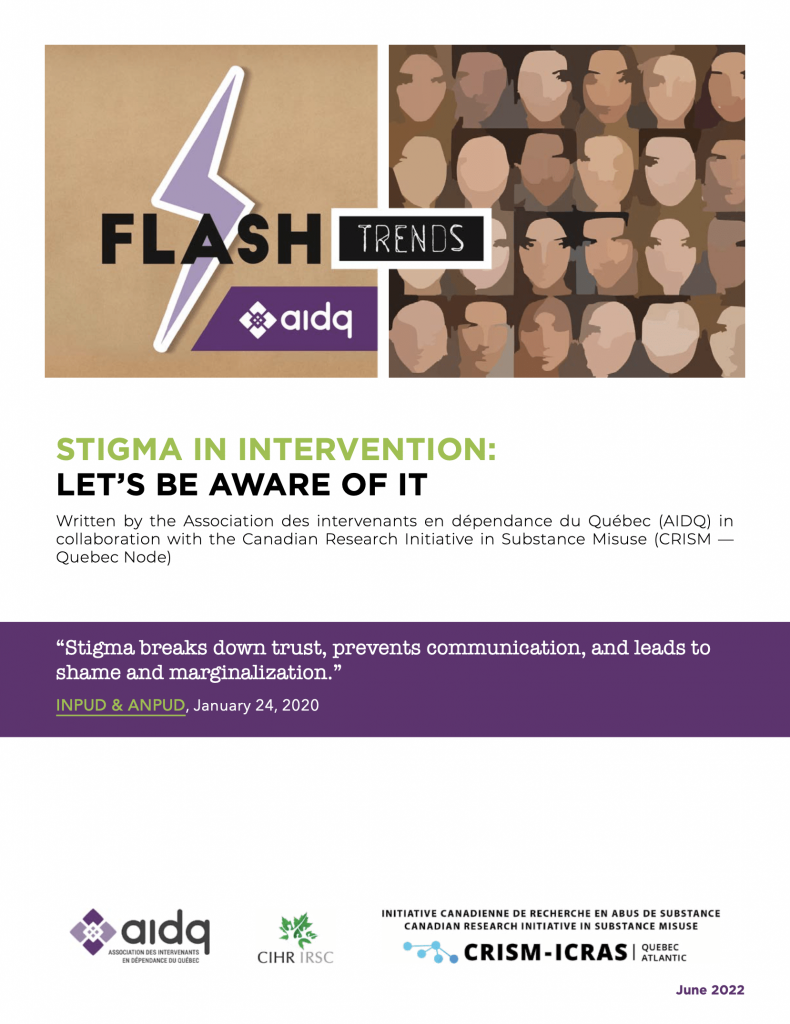 FLASH TRENDS

aidq

STIGMA IN INTERVENTION:
LET'S BE AWARE OF IT

Written by the Association des intervenants en dépendance du Québec (AIDQ) in collaboration with the Canadian Research Initiative in Substance Misuse (CRISM — Quebec Node)

"Stigma breaks down trust, prevents communication, and leads to shame and marginalization."

INPUD & ANPUD, January 24, 2020

aidq ASSOCIATION DES INTERVENANTS EN DÉPENDANCE DU QUÉBEC

CIHR IRSC

INITIATIVE CANADIENNE DE RECHERCHE EN ABUS DE SUBSTANCE
CANADIAN RESEARCH INITIATIVE IN SUBSTANCE MISUSE
CRISM-ICRAS | QUEBEC ATLANTIC

June 2022